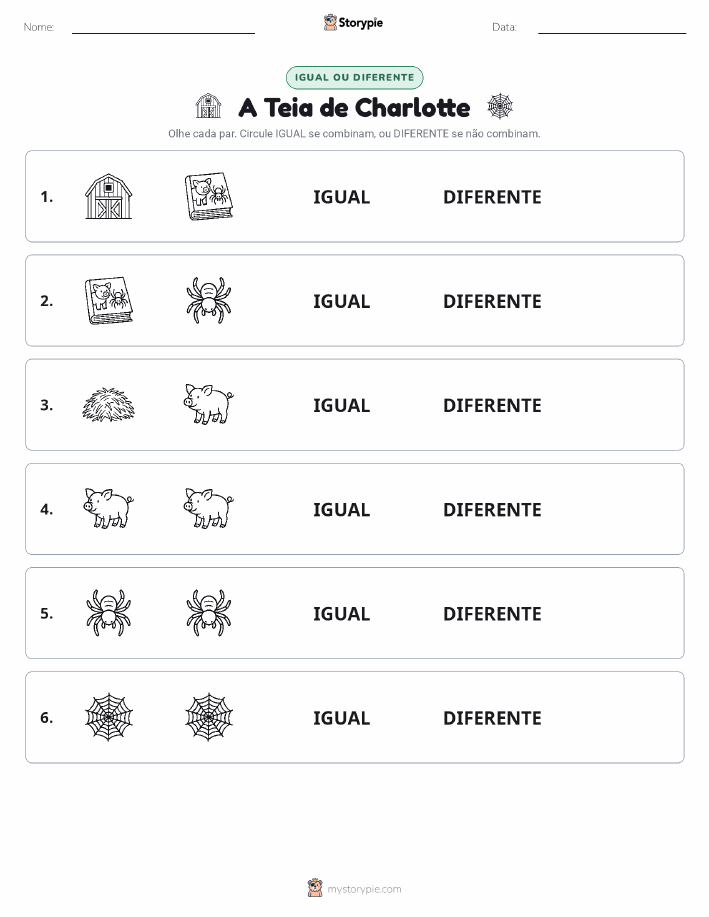 Nome: Storypie Data:

IGUAL OU DIFERENTE

A Teia de Charlotte

Olhe cada par. Circule IGUAL se combinam, ou DIFERENTE se não combinam.

1. IGUAL DIFERENTE

2. IGUAL DIFERENTE

3. IGUAL DIFERENTE

4. IGUAL DIFERENTE

5. IGUAL DIFERENTE

6. IGUAL DIFERENTE

mystorypie.com